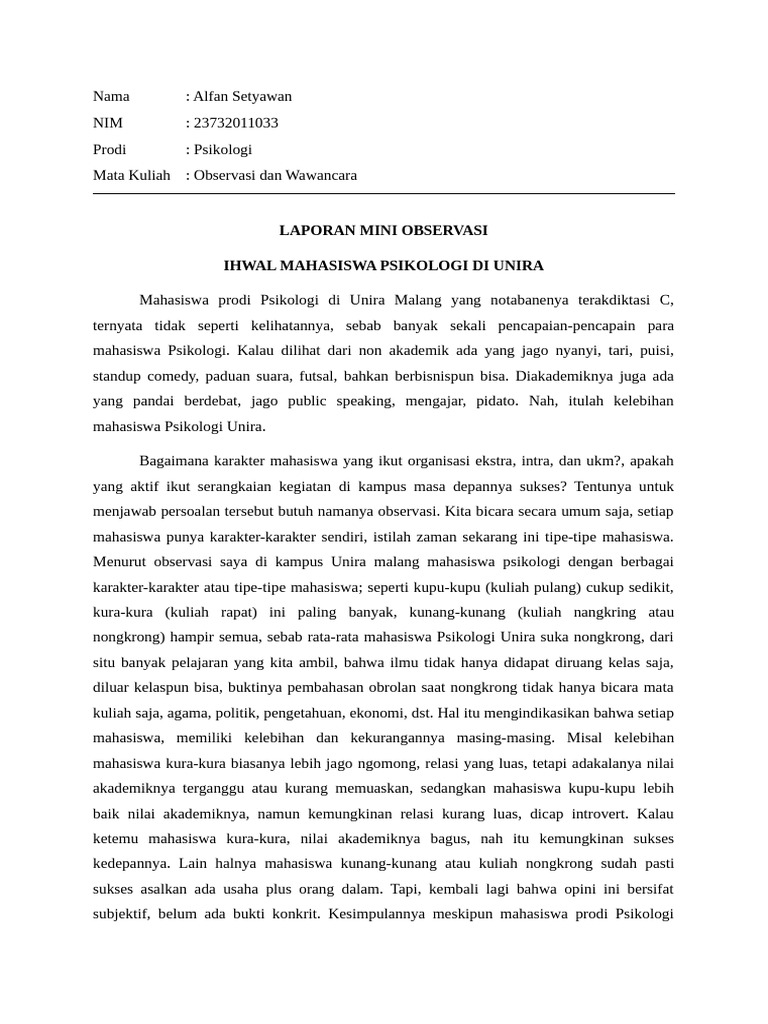 Nama : Alfan Setyawan
NIM : 23732011033
Prodi : Psikologi
Mata Kuliah : Observasi dan Wawancara

LAPORAN MINI OBSERVASI

IHWAL MAHASISWA PSIKOLOGI DI UNIRA

Mahasiswa prodi Psikologi di Unira Malang yang notabanenya terakdiktasi C, ternyata tidak seperti kelihatannya, sebab banyak sekali pencapaian-pencapain para mahasiswa Psikologi. Kalau dilihat dari non akademik ada yang jago nyanyi, tari, puisi, standup comedy, paduan suara, futsal, bahkan berbisnispun bisa. Diakademiknya juga ada yang pandai berdebat, jago public speaking, mengajar, pidato. Nah, itulah kelebihan mahasiswa Psikologi Unira.

Bagaimana karakter mahasiswa yang ikut organisasi ekstra, intra, dan ukm?, apakah yang aktif ikut serangkaian kegiatan di kampus masa depannya sukses? Tentunya untuk menjawab persoalan tersebut butuh namanya observasi. Kita bicara secara umum saja, setiap mahasiswa punya karakter-karakter sendiri, istilah zaman sekarang ini tipe-tipe mahasiswa. Menurut observasi saya di kampus Unira malang mahasiswa psikologi dengan berbagai karakter-karakter atau tipe-tipe mahasiswa; seperti kupu-kupu (kuliah pulang) cukup sedikit, kura-kura (kuliah rapat) ini paling banyak, kunang-kunang (kuliah nangkring atau nongkrong) hampir semua, sebab rata-rata mahasiswa Psikologi Unira suka nongkrong, dari situ banyak pelajaran yang kita ambil, bahwa ilmu tidak hanya didapat diruang kelas saja, diluar kelaspun bisa, buktinya pembahasan obrolan saat nongkrong tidak hanya bicara mata kuliah saja, agama, politik, pengetahuan, ekonomi, dst. Hal itu mengindikasikan bahwa setiap mahasiswa, memiliki kelebihan dan kekurangannya masing-masing. Misal kelebihan mahasiswa kura-kura biasanya lebih jago ngomong, relasi yang luas, tetapi adakalanya nilai akademiknya terganggu atau kurang memuaskan, sedangkan mahasiswa kupu-kupu lebih baik nilai akademiknya, namun kemungkinan relasi kurang luas, dicap introvert. Kalau ketemu mahasiswa kura-kura, nilai akademiknya bagus, nah itu kemungkinan sukses kedepannya. Lain halnya mahasiswa kunang-kunang atau kuliah nongkrong sudah pasti sukses asalkan ada usaha plus orang dalam. Tapi, kembali lagi bahwa opini ini bersifat subjektif, belum ada bukti konkrit. Kesimpulannya meskipun mahasiswa prodi Psikologi